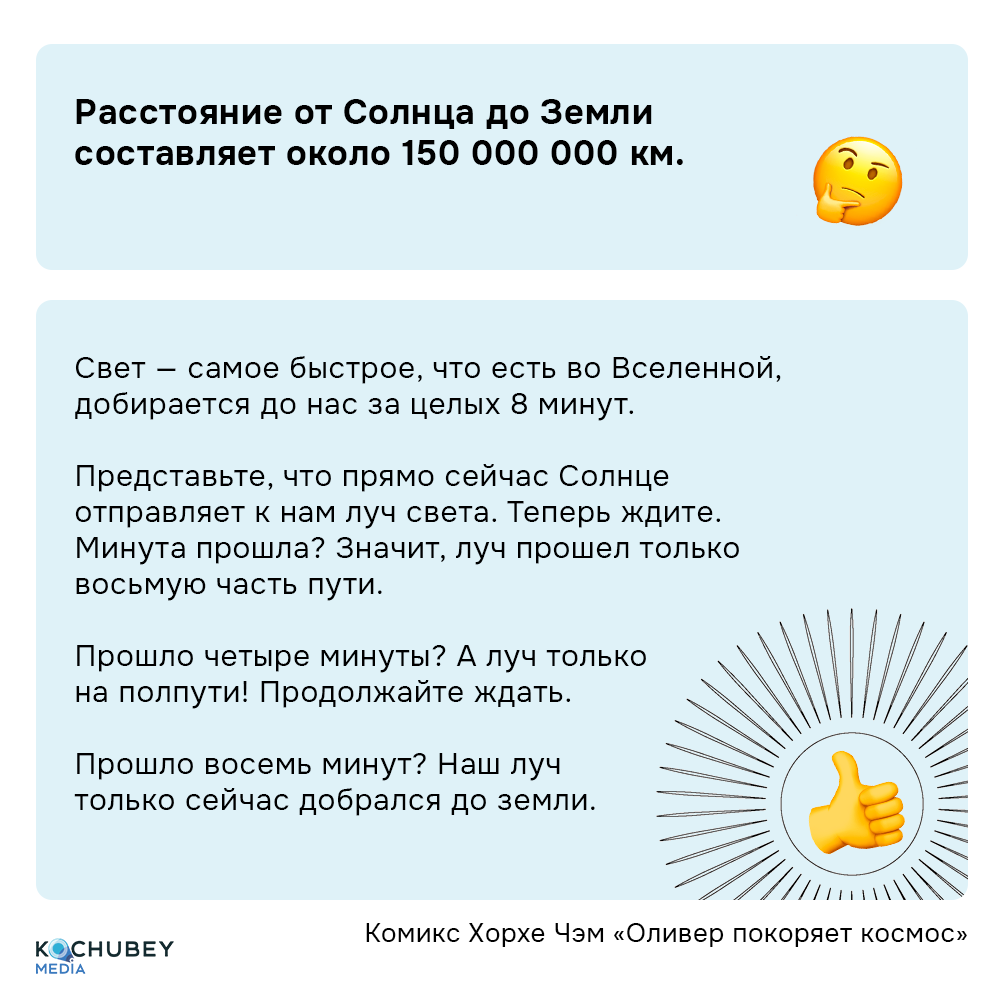 Расстояние от Солнца до Земли составляет около 150 000 000 км.

Свет — самое быстрое, что есть во Вселенной, добирается до нас за целых 8 минут.

Представьте, что прямо сейчас Солнце отправляет к нам луч света. Теперь ждите. Минута прошла? Значит, луч прошел только восьмую часть пути.

Прошло четыре минуты? А луч только на полпути! Продолжайте ждать.

Прошло восемь минут? Наш луч только сейчас добрался до земли.

KOCHUBEY
MEDIA

Комикс Хорхе Чэм «Оливер покоряет космос»